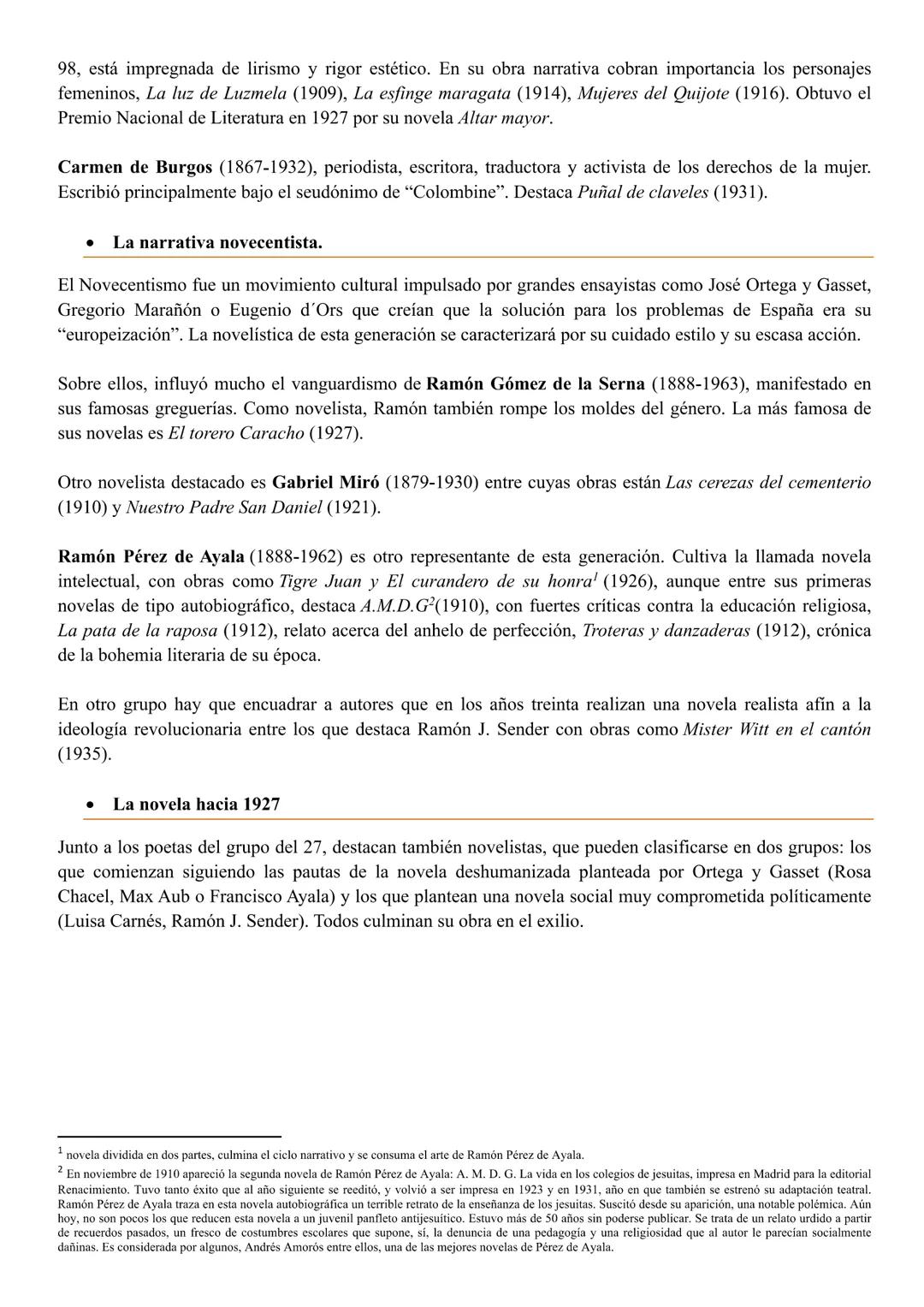 98, está impregnada de lirismo y rigor estético. En su obra narrativa cobran importancia los personajes femeninos, La luz de Luzmela (1909), La esfinge maragata (1914), Mujeres del Quijote (1916). Obtuvo el Premio Nacional de Literatura en 1927 por su novela Altar mayor.

Carmen de Burgos (1867-1932), periodista, escritora, traductora y activista de los derechos de la mujer. Escribió principalmente bajo el seudónimo de “Colombine”. Destaca Puñal de claveles (1931).

• La narrativa novecentista.

El Novecentismo fue un movimiento cultural impulsado por grandes ensayistas como José Ortega y Gasset, Gregorio Marañón o Eugenio d´Ors que creían que la solución para los problemas de España era su “europeización”. La novelística de esta generación se caracterizará por su cuidado estilo y su escasa acción.

Sobre ellos, influyó mucho el vanguardismo de Ramón Gómez de la Serna (1888-1963), manifestado en sus famosas greguerías. Como novelista, Ramón también rompe los moldes del género. La más famosa de sus novelas es El torero Caracho (1927).

Otro novelista destacado es Gabriel Miró (1879-1930) entre cuyas obras están Las cerezas del cementerio (1910) y Nuestro Padre San Daniel (1921).

Ramón Pérez de Ayala (1888-1962) es otro representante de esta generación. Cultiva la llamada novela intelectual, con obras como Tigre Juan y El curandero de su honra$^1$ (1926), aunque entre sus primeras novelas de tipo autobiográfico, destaca A.M.D.G$^2$(1910), con fuertes críticas contra la educación religiosa, La pata de la raposa (1912), relato acerca del anhelo de perfección, Troteras y danzaderas (1912), crónica de la bohemia literaria de su época.

En otro grupo hay que encuadrar a autores que en los años treinta realizan una novela realista afín a la ideología revolucionaria entre los que destaca Ramón J. Sender con obras como Mister Witt en el cantón (1935).

• La novela hacia 1927

Junto a los poetas del grupo del 27, destacan también novelistas, que pueden clasificarse en dos grupos: los que comienzan siguiendo las pautas de la novela deshumanizada planteada por Ortega y Gasset (Rosa Chacel, Max Aub o Francisco Ayala) y los que plantean una novela social muy comprometida políticamente (Luisa Carnés, Ramón J. Sender). Todos culminan su obra en el exilio.

$^1$ novela dividida en dos partes, culmina el ciclo narrativo y se consuma el arte de Ramón Pérez de Ayala.
$^2$ En noviembre de 1910 apareció la segunda novela de Ramón Pérez de Ayala: A. M. D. G. La vida en los colegios de jesuitas, impresa en Madrid para la editorial Renacimiento. Tuvo tanto éxito que al año siguiente se reeditó, y volvió a ser impresa en 1923 y en 1931, año en que también se estrenó su adaptación teatral. Ramón Pérez de Ayala traza en esta novela autobiográfica un terrible retrato de la enseñanza de los jesuitas. Suscitó desde su aparición, una notable polémica. Aún hoy, no son pocos los que reducen esta novela a un juvenil panfleto antijesuítico. Estuvo más de 50 años sin poderse publicar. Se trata de un relato urdido a partir de recuerdos pasados, un fresco de costumbres escolares que supone, sí, la denuncia de una pedagogía y una religiosidad que al autor le parecían socialmente dañinas. Es considerada por algunos, Andrés Amorós entre ellos, una de las mejores novelas de Pérez de Ayala.